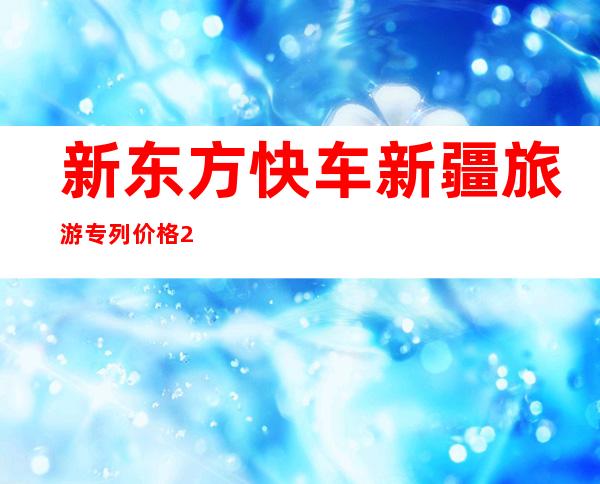 新东方快车新疆旅游专列价格2